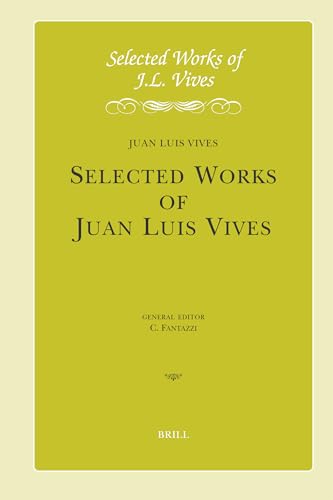 Selected Works of
J.L. Vives

JUAN LUIS VIVES

SELECTED WORKS
OF
JUAN LUIS VIVES

GENERAL EDITOR
C. FANTAZZI

BRILL